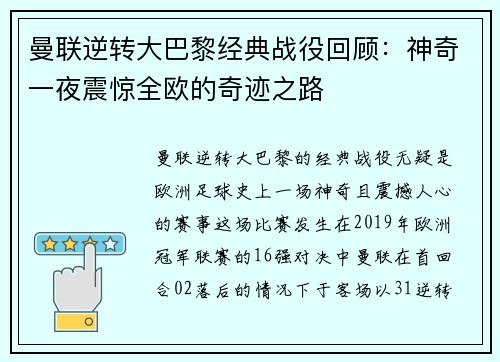 曼联逆转大巴黎经典战役回顾：神奇一夜震惊全欧的奇迹之路

曼联逆转大巴黎的经典战役无疑是欧洲足球史上一场神奇且震撼人心的赛事这场比赛发生在2019年欧洲冠军联赛的16强对决中曼联在首回合02落后的情况下于客场以31逆转